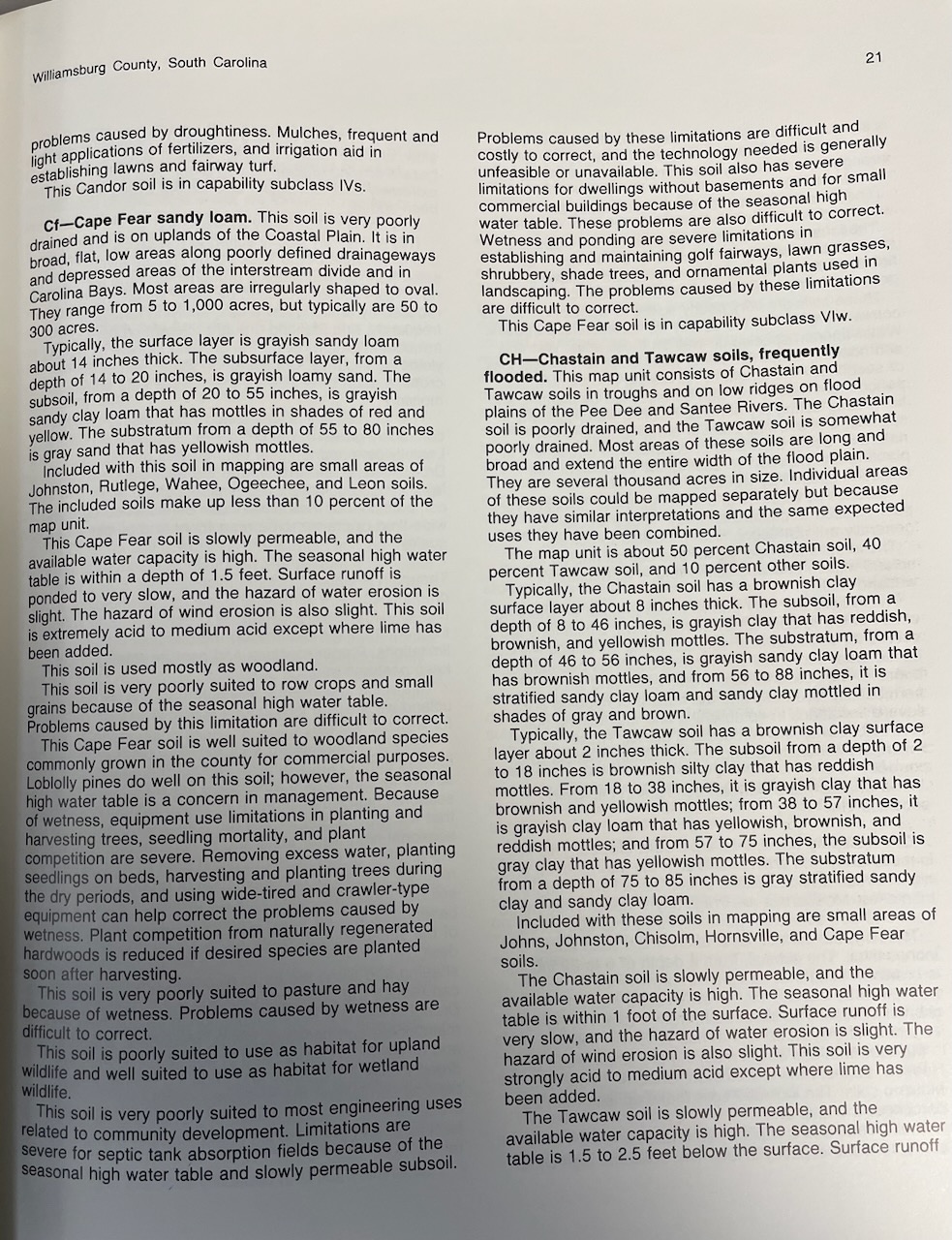 Williamsburg County, South Carolina

21

problems caused by droughtiness. Mulches, frequent and light applications of fertilizers, and irrigation aid in establishing lawns and fairway turf.

This Candor soil is in capability subclass IVs.

**Cf—Cape Fear sandy loam.** This soil is very poorly drained and is on uplands of the Coastal Plain. It is in broad, flat, low areas along poorly defined drainageways and depressed areas of the interstream divide and in Carolina Bays. Most areas are irregularly shaped to oval. They range from 5 to 1,000 acres, but typically are 50 to 300 acres.

Typically, the surface layer is grayish sandy loam about 14 inches thick. The subsurface layer, from a depth of 14 to 20 inches, is grayish loamy sand. The subsoil, from a depth of 20 to 55 inches, is grayish sandy clay loam that has mottles in shades of red and yellow. The substratum from a depth of 55 to 80 inches is gray sand that has yellowish mottles.

Included with this soil in mapping are small areas of Johnston, Rutlege, Wahee, Ogeechee, and Leon soils. The included soils make up less than 10 percent of the map unit.

This Cape Fear soil is slowly permeable, and the available water capacity is high. The seasonal high water table is within a depth of 1.5 feet. Surface runoff is ponded to very slow, and the hazard of water erosion is slight. The hazard of wind erosion is also slight. This soil is extremely acid to medium acid except where lime has been added.

This soil is used mostly as woodland.

This soil is very poorly suited to row crops and small grains because of the seasonal high water table. Problems caused by this limitation are difficult to correct.

This Cape Fear soil is well suited to woodland species commonly grown in the county for commercial purposes. Loblolly pines do well on this soil; however, the seasonal high water table is a concern in management. Because of wetness, equipment use limitations in planting and harvesting trees, seedling mortality, and plant competition are severe. Removing excess water, planting seedlings on beds, harvesting and planting trees during the dry periods, and using wide-tired and crawler-type equipment can help correct the problems caused by wetness. Plant competition from naturally regenerated hardwoods is reduced if desired species are planted soon after harvesting.

This soil is very poorly suited to pasture and hay because of wetness. Problems caused by wetness are difficult to correct.

This soil is poorly suited to use as habitat for upland wildlife and well suited to use as habitat for wetland wildlife.

This soil is very poorly suited to most engineering uses related to community development. Limitations are severe for septic tank absorption fields because of the seasonal high water table and slowly permeable subsoil. Problems caused by these limitations are difficult and costly to correct, and the technology needed is generally unfeasible or unavailable. This soil also has severe limitations for dwellings without basements and for small commercial buildings because of the seasonal high water table. These problems are also difficult to correct. Wetness and ponding are severe limitations in establishing and maintaining golf fairways, lawn grasses, shrubbery, shade trees, and ornamental plants used in landscaping. The problems caused by these limitations are difficult to correct.

This Cape Fear soil is in capability subclass VIw.

**CH—Chastain and Tawcaw soils, frequently flooded.** This map unit consists of Chastain and Tawcaw soils in troughs and on low ridges on flood plains of the Pee Dee and Santee Rivers. The Chastain soil is poorly drained, and the Tawcaw soil is somewhat poorly drained. Most areas of these soils are long and broad and extend the entire width of the flood plain. They are several thousand acres in size. Individual areas of these soils could be mapped separately but because they have similar interpretations and the same expected uses they have been combined.

The map unit is about 50 percent Chastain soil, 40 percent Tawcaw soil, and 10 percent other soils.

Typically, the Chastain soil has a brownish clay surface layer about 8 inches thick. The subsoil, from a depth of 8 to 46 inches, is grayish clay that has reddish, brownish, and yellowish mottles. The substratum, from a depth of 46 to 56 inches, is grayish sandy clay loam that has brownish mottles, and from 56 to 88 inches, it is stratified sandy clay loam and sandy clay mottled in shades of gray and brown.

Typically, the Tawcaw soil has a brownish clay surface layer about 2 inches thick. The subsoil from a depth of 2 to 18 inches is brownish silty clay that has reddish mottles. From 18 to 38 inches, it is grayish clay that has brownish and yellowish mottles; from 38 to 57 inches, it is grayish clay loam that has yellowish, brownish, and reddish mottles; and from 57 to 75 inches, the subsoil is gray clay that has yellowish mottles. The substratum from a depth of 75 to 85 inches is gray stratified sandy clay and sandy clay loam.

Included with these soils in mapping are small areas of Johns, Johnston, Chisolm, Hornsville, and Cape Fear soils.

The Chastain soil is slowly permeable, and the available water capacity is high. The seasonal high water table is within 1 foot of the surface. Surface runoff is very slow, and the hazard of water erosion is slight. The hazard of wind erosion is also slight. This soil is very strongly acid to medium acid except where lime has been added.

The Tawcaw soil is slowly permeable, and the available water capacity is high. The seasonal high water table is 1.5 to 2.5 feet below the surface. Surface runoff